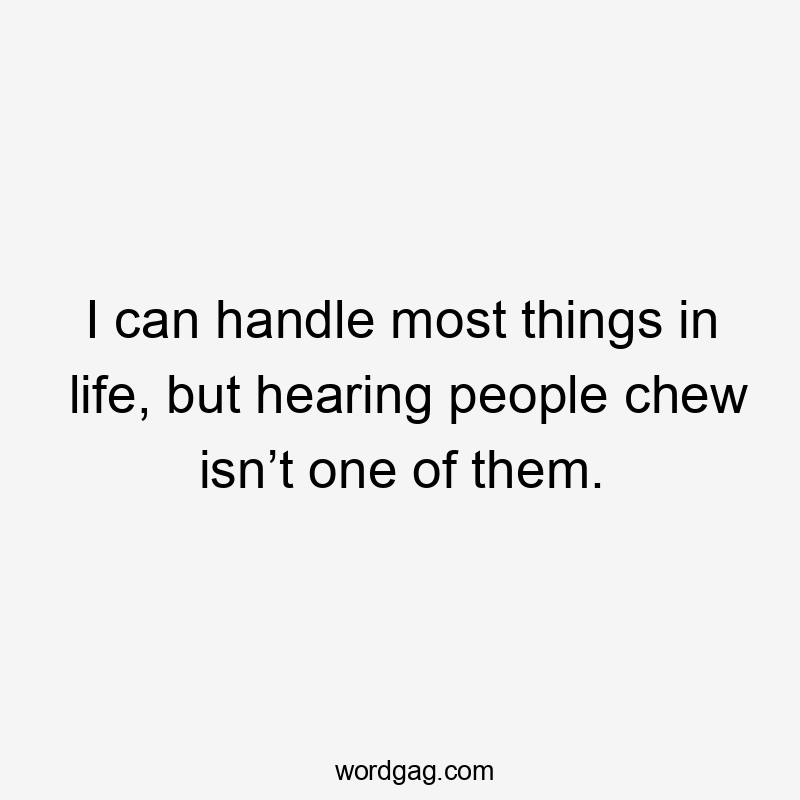 I can handle most things in life, but hearing people chew isn’t one of them.

wordgag.com